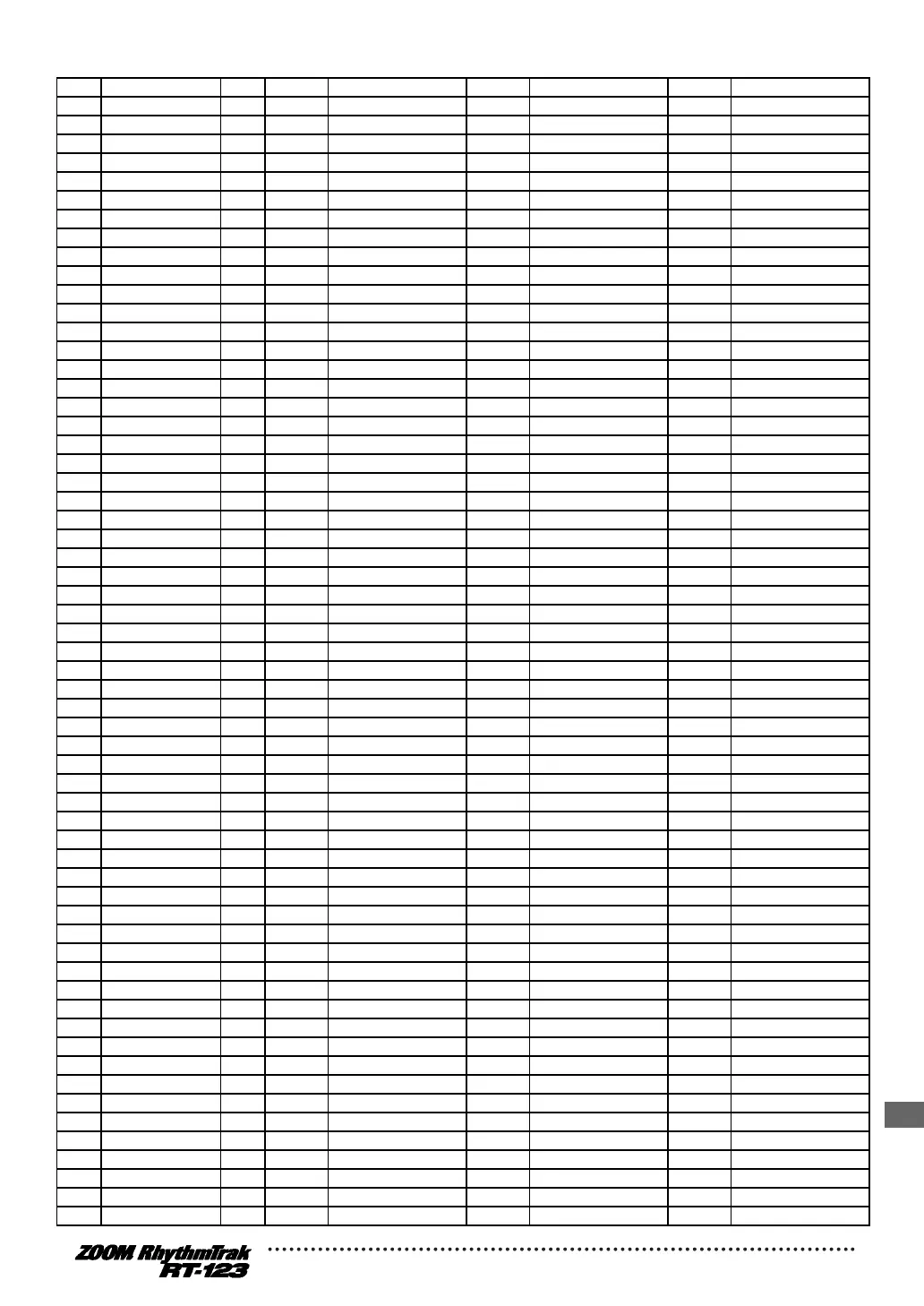 ZOOM RhythmTrak
RT-123